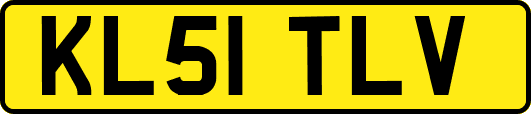 KL51 TLV